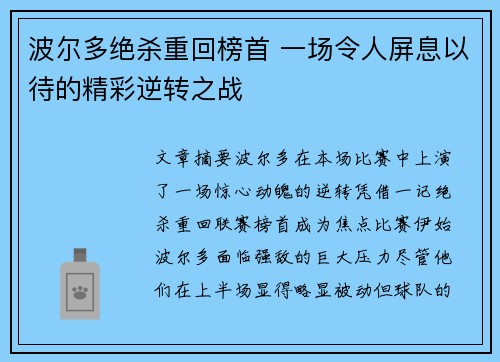 波尔多绝杀重回榜首 一场令人屏息以待的精彩逆转之战

文章摘要波尔多在本场比赛中上演了一场惊心动魄的逆转凭借一记绝杀重回联赛榜首成为焦点比赛伊始波尔多面临强敌的巨大压力尽管他们在上半场显得略显被动但球队的